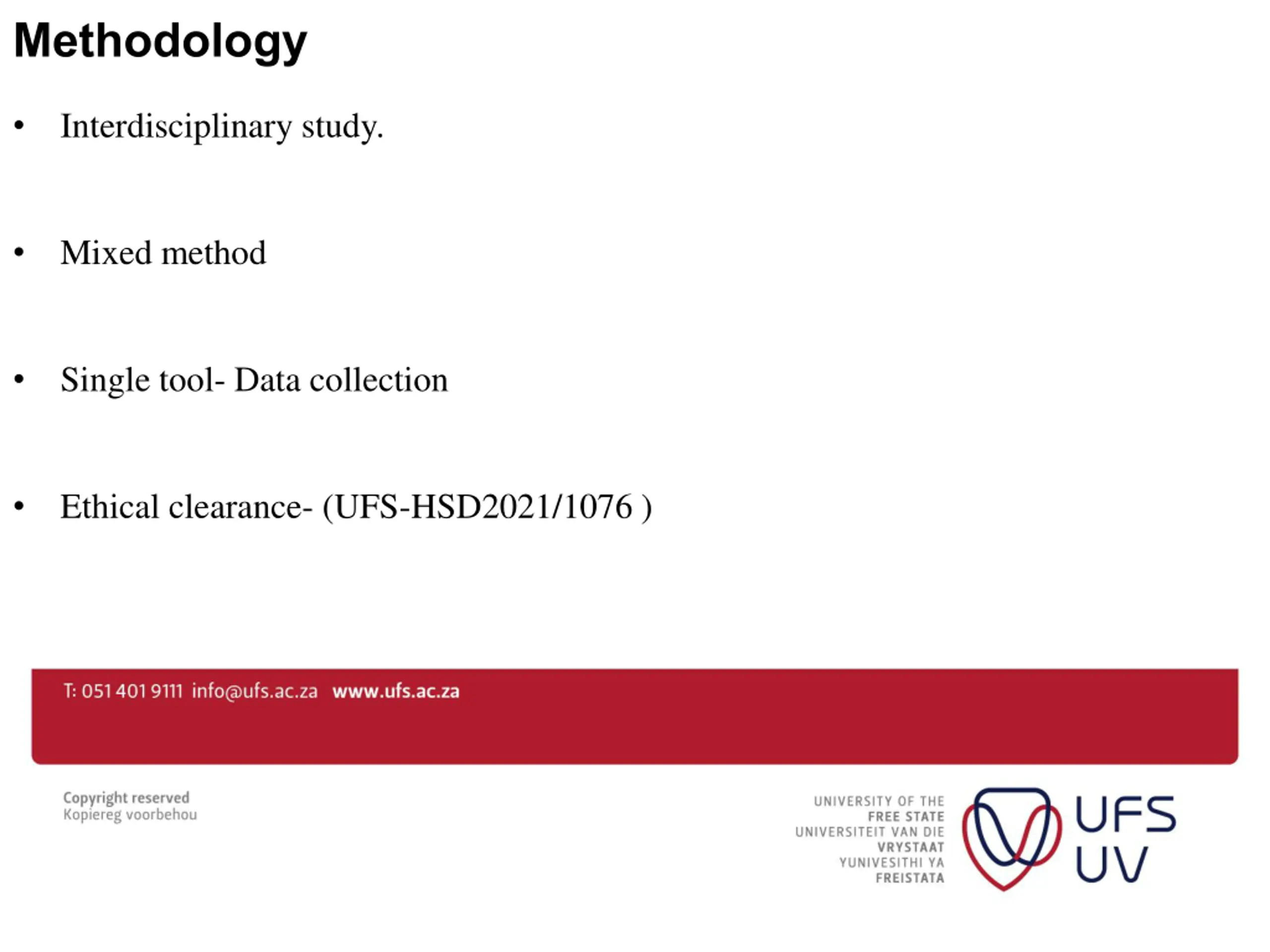 Methodology

• Interdisciplinary study.

• Mixed method

• Single tool- Data collection

• Ethical clearance- (UFS-HSD2021/1076 )

T: 051 401 9111 info@ufs.ac.za www.ufs.ac.za

Copyright reserved
Kopiereg voorbehou

UNIVERSITY OF THE
FREE STATE
UNIVERSITEIT VAN DIE
VRYSTAAT
YUNIVESITHI YA
FREISTATA

UFS
UV